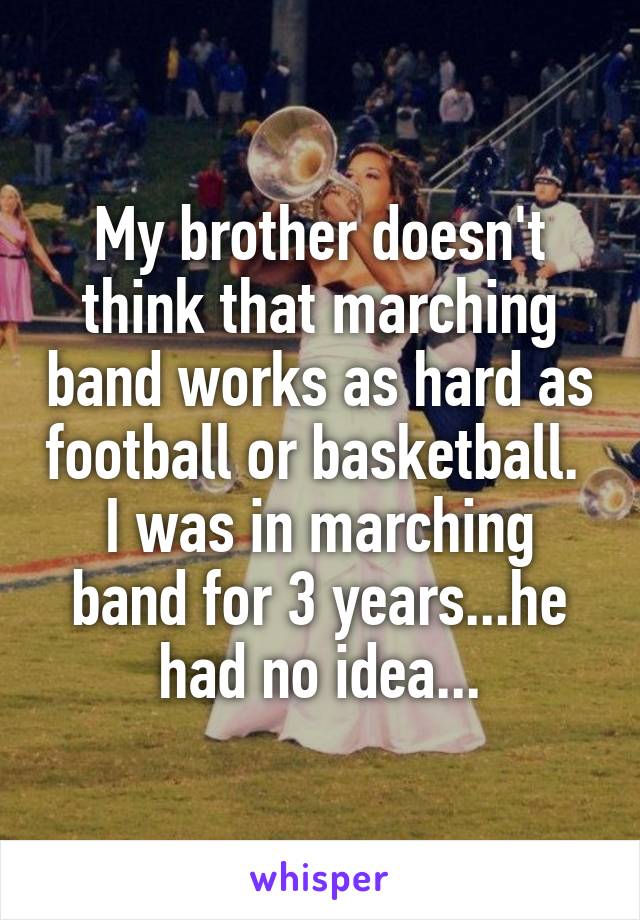 My brother doesn't think that marching band works as hard as football or basketball. I was in marching band for 3 years...he had no idea...

whisper